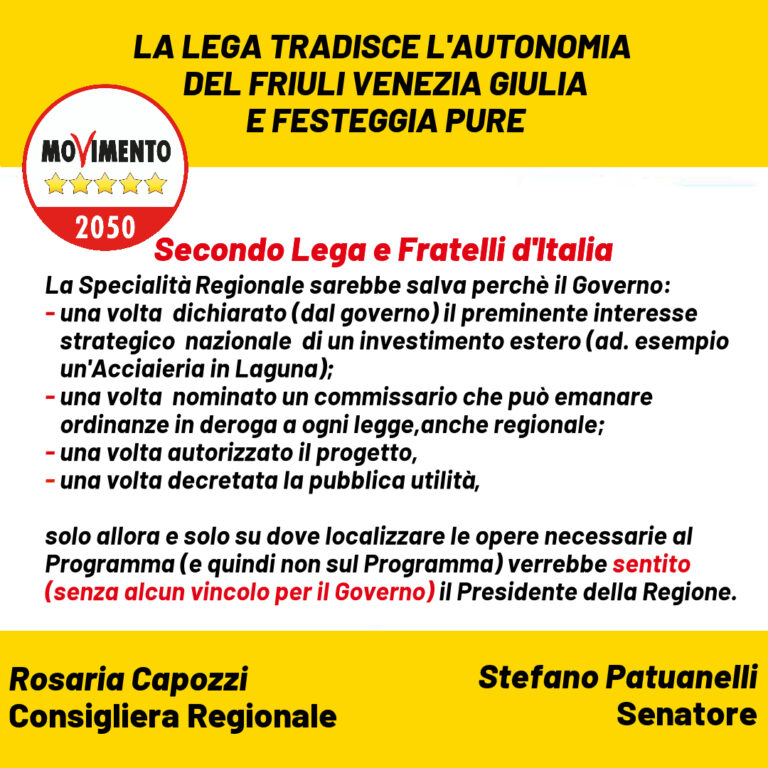 LA LEGA TRADISCE L'AUTONOMIA DEL FRIULI VENEZIA GIULIA E FESTEGGIA PURE

MOVIMENTO
2050

Secondo Lega e Fratelli d'Italia

La Specialità Regionale sarebbe salva perchè il Governo:
- una volta dichiarato (dal governo) il preminente interesse strategico nazionale di un investimento estero (ad. esempio un'Acciaieria in Laguna);
- una volta nominato un commissario che può emanare ordinanze in deroga a ogni legge,anche regionale;
- una volta autorizzato il progetto,
- una volta decretata la pubblica utilità,

solo allora e solo su dove localizzare le opere necessarie al Programma (e quindi non sul Programma) verrebbe sentito (senza alcun vincolo per il Governo) il Presidente della Regione.

Rosaria Capozzi
Consigliera Regionale

Stefano Patuanelli
Senatore